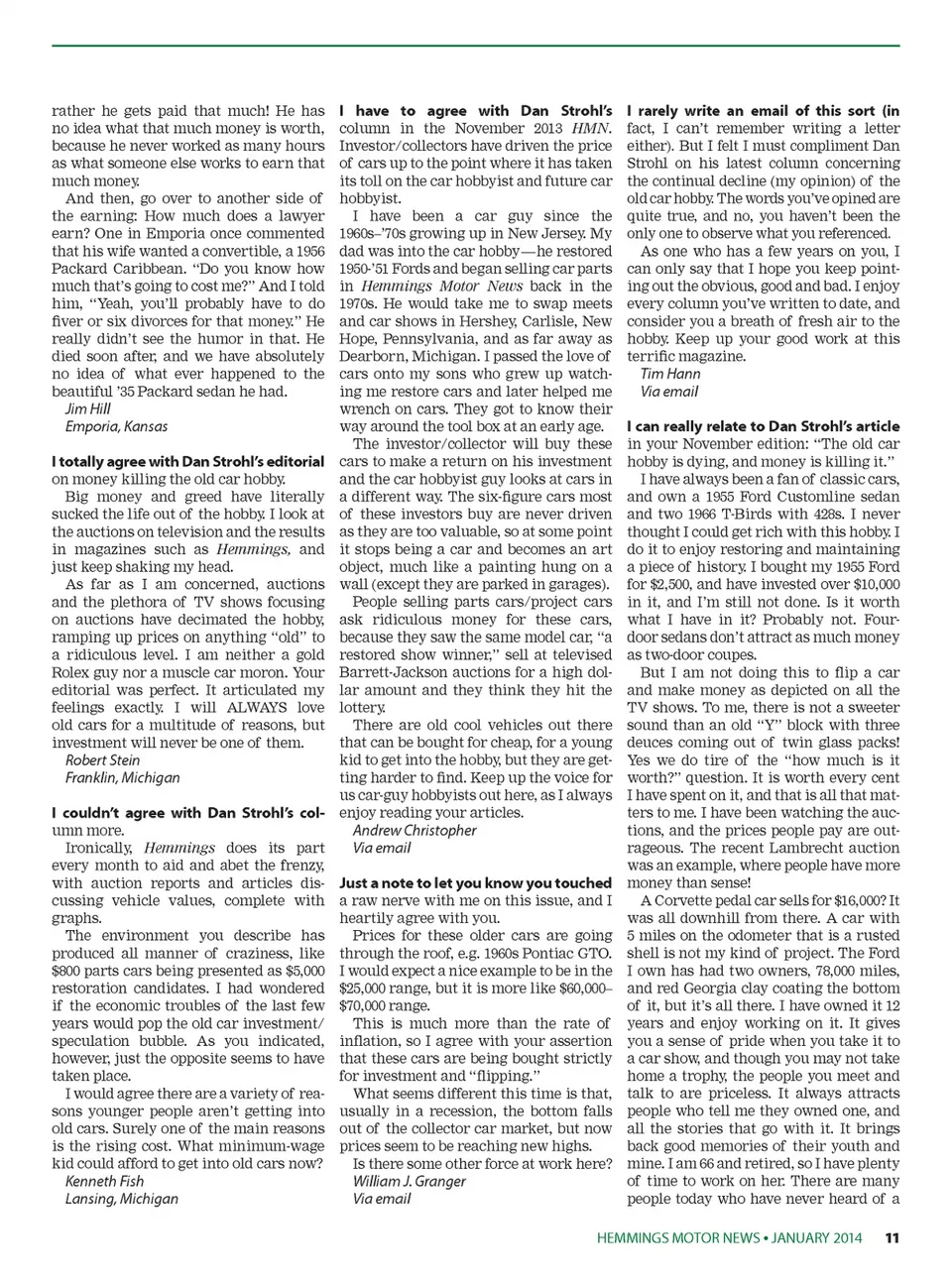 rather he gets paid that much! He has no idea what that much money is worth, because he never worked as many hours as what someone else works to earn that much money.

And then, go over to another side of the earning: How much does a lawyer earn? One in Emporia once commented that his wife wanted a convertible, a 1956 Packard Caribbean. "Do you know how much that's going to cost me?" And I told him, "Yeah, you'll probably have to do fiver or six divorces for that money." He really didn't see the humor in that. He died soon after, and we have absolutely no idea of what ever happened to the beautiful '35 Packard sedan he had.

Jim Hill
Emporia, Kansas

I totally agree with Dan Strohl's editorial on money killing the old car hobby.

Big money and greed have literally sucked the life out of the hobby. I look at the auctions on television and the results in magazines such as Hemmings, and just keep shaking my head.

As far as I am concerned, auctions and the plethora of TV shows focusing on auctions have decimated the hobby, ramping up prices on anything "old" to a ridiculous level. I am neither a gold Rolex guy nor a muscle car moron. Your editorial was perfect. It articulated my feelings exactly. I will ALWAYS love old cars for a multitude of reasons, but investment will never be one of them.

Robert Stein
Franklin, Michigan

I couldn't agree with Dan Strohl's column more.

Ironically, Hemmings does its part every month to aid and abet the frenzy, with auction reports and articles discussing vehicle values, complete with graphs.

The environment you describe has produced all manner of craziness, like $800 parts cars being presented as $5,000 restoration candidates. I had wondered if the economic troubles of the last few years would pop the old car investment/speculation bubble. As you indicated, however, just the opposite seems to have taken place.

I would agree there are a variety of reasons younger people aren't getting into old cars. Surely one of the main reasons is the rising cost. What minimum-wage kid could afford to get into old cars now?

Kenneth Fish
Lansing, Michigan

I have to agree with Dan Strohl's column in the November 2013 HMN. Investor/collectors have driven the price of cars up to the point where it has taken its toll on the car hobbyist and future car hobbyist.

I have been a car guy since the 1960s–'70s growing up in New Jersey. My dad was into the car hobby—he restored 1950-'51 Fords and began selling car parts in Hemmings Motor News back in the 1970s. He would take me to swap meets and car shows in Hershey, Carlisle, New Hope, Pennsylvania, and as far away as Dearborn, Michigan. I passed the love of cars onto my sons who grew up watching me restore cars and later helped me wrench on cars. They got to know their way around the tool box at an early age.

The investor/collector will buy these cars to make a return on his investment and the car hobbyist guy looks at cars in a different way. The six-figure cars most of these investors buy are never driven as they are too valuable, so at some point it stops being a car and becomes an art object, much like a painting hung on a wall (except they are parked in garages).

People selling parts cars/project cars ask ridiculous money for these cars, because they saw the same model car, "a restored show winner," sell at televised Barrett-Jackson auctions for a high dollar amount and they think they hit the lottery.

There are old cool vehicles out there that can be bought for cheap, for a young kid to get into the hobby, but they are getting harder to find. Keep up the voice for us car-guy hobbyists out here, as I always enjoy reading your articles.

Andrew Christopher
Via email

Just a note to let you know you touched a raw nerve with me on this issue, and I heartily agree with you.

Prices for these older cars are going through the roof, e.g. 1960s Pontiac GTO. I would expect a nice example to be in the $25,000 range, but it is more like $60,000–$70,000 range.

This is much more than the rate of inflation, so I agree with your assertion that these cars are being bought strictly for investment and "flipping."

What seems different this time is that, usually in a recession, the bottom falls out of the collector car market, but now prices seem to be reaching new highs.

Is there some other force at work here?

William J. Granger
Via email

I rarely write an email of this sort (in fact, I can't remember writing a letter either). But I felt I must compliment Dan Strohl on his latest column concerning the continual decline (my opinion) of the old car hobby. The words you've opined are quite true, and no, you haven't been the only one to observe what you referenced.

As one who has a few years on you, I can only say that I hope you keep pointing out the obvious, good and bad. I enjoy every column you've written to date, and consider you a breath of fresh air to the hobby. Keep up your good work at this terrific magazine.

Tim Hann
Via email

I can really relate to Dan Strohl's article in your November edition: "The old car hobby is dying, and money is killing it."

I have always been a fan of classic cars, and own a 1955 Ford Customline sedan and two 1966 T-Birds with 428s. I never thought I could get rich with this hobby. I do it to enjoy restoring and maintaining a piece of history. I bought my 1955 Ford for $2,500, and have invested over $10,000 in it, and I'm still not done. Is it worth what I have in it? Probably not. Four-door sedans don't attract as much money as two-door coupes.

But I am not doing this to flip a car and make money as depicted on all the TV shows. To me, there is not a sweeter sound than an old "Y" block with three deuces coming out of twin glass packs! Yes we do tire of the "how much is it worth?" question. It is worth every cent I have spent on it, and that is all that matters to me. I have been watching the auctions, and the prices people pay are outrageous. The recent Lambrecht auction was an example, where people have more money than sense!

A Corvette pedal car sells for $16,000? It was all downhill from there. A car with 5 miles on the odometer that is a rusted shell is not my kind of project. The Ford I own has had two owners, 78,000 miles, and red Georgia clay coating the bottom of it, but it's all there. I have owned it 12 years and enjoy working on it. It gives you a sense of pride when you take it to a car show, and though you may not take home a trophy, the people you meet and talk to are priceless. It always attracts people who tell me they owned one, and all the stories that go with it. It brings back good memories of their youth and mine. I am 66 and retired, so I have plenty of time to work on her. There are many people today who have never heard of a

HEMMINGS MOTOR NEWS • JANUARY 2014 11